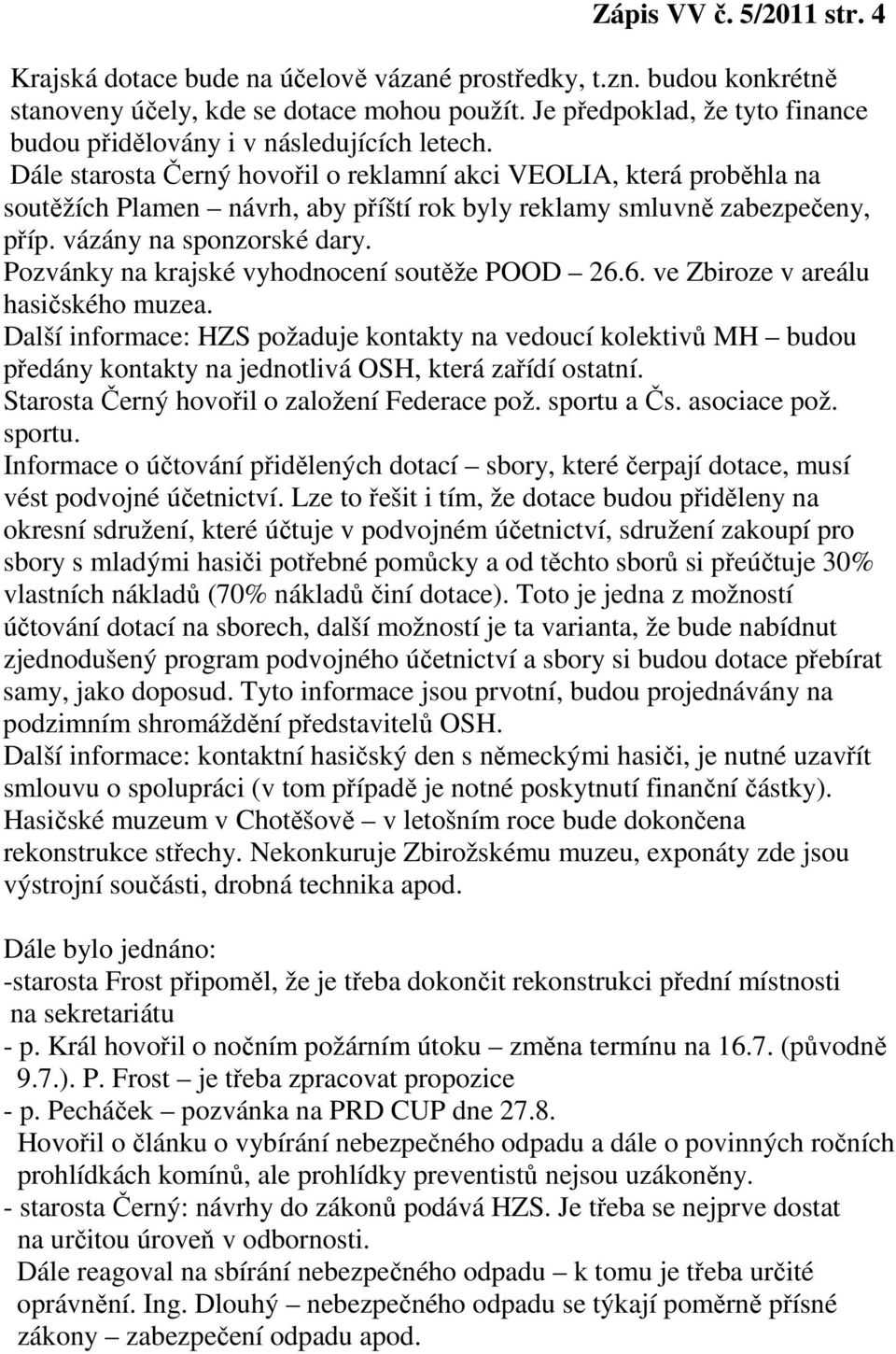 Zápis VV č. 5/2011 str. 4

Krajská dotace bude na účelově vázané prostředky, t.zn. budou konkrétně stanoveny účely, kde se dotace mohou použít. Je předpoklad, že tyto finance budou přidělovány i v následujících letech.
Dále starosta Černý hovořil o reklamní akci VEOLIA, která proběhla na soutěžích Plamen – návrh, aby příští rok byly reklamy smluvně zabezpečeny, příp. vázány na sponzorské dary.
Pozvánky na krajské vyhodnocení soutěže POOD – 26.6. ve Zbiroze v areálu hasičského muzea.
Další informace: HZS požaduje kontakty na vedoucí kolektivů MH – budou předány kontakty na jednotlivá OSH, která zařídí ostatní.
Starosta Černý hovořil o založení Federace pož. sportu a Čs. asociace pož. sportu.
Informace o účtování přidělených dotací – sbory, které čerpají dotace, musí vést podvojné účetnictví. Lze to řešit i tím, že dotace budou přiděleny na okresní sdružení, které účtuje v podvojném účetnictví, sdružení zakoupí pro sbory s mladými hasiči potřebné pomůcky a od těchto sborů si přeúčtuje 30% vlastních nákladů (70% nákladů činí dotace). Toto je jedna z možností účtování dotací na sborech, další možností je ta varianta, že bude nabídnut zjednodušený program podvojného účetnictví a sbory si budou dotace přebírat samy, jako doposud. Tyto informace jsou prvotní, budou projednávány na podzimním shromáždění představitelů OSH.
Další informace: kontaktní hasičský den s německými hasiči, je nutné uzavřít smlouvu o spolupráci (v tom případě je notné poskytnutí finanční částky).
Hasičské muzeum v Chotěšově – v letošním roce bude dokončena rekonstrukce střechy. Nekonkuruje Zbirožskému muzeu, exponáty zde jsou výstrojní součásti, drobná technika apod.

Dále bylo jednáno:
-starosta Frost připoměl, že je třeba dokončit rekonstrukci přední místnosti na sekretariátu
- p. Král hovořil o nočním požárním útoku – změna termínu na 16.7. (původně 9.7.). P. Frost – je třeba zpracovat propozice
- p. Pecháček – pozvánka na PRD CUP dne 27.8.
Hovořil o článku o vybírání nebezpečného odpadu a dále o povinných ročních prohlídkách komínů, ale prohlídky preventistů nejsou uzákoněny.
- starosta Černý: návrhy do zákonů podává HZS. Je třeba se nejprve dostat na určitou úroveň v odbornosti.
Dále reagoval na sbírání nebezpečného odpadu – k tomu je třeba určité oprávnění. Ing. Dlouhý – nebezpečného odpadu se týkají poměrně přísné zákony – zabezpečení odpadu apod.